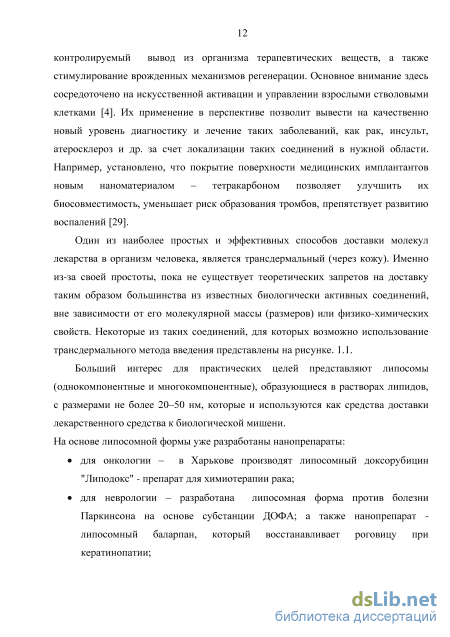 12

контролируемый вывод из организма терапевтических веществ, а также стимулирование врожденных механизмов регенерации. Основное внимание здесь сосредоточено на искусственной активации и управлении взрослыми стволовыми клетками [4]. Их применение в перспективе позволит вывести на качественно новый уровень диагностику и лечение таких заболеваний, как рак, инсульт, атеросклероз и др. за счет локализации таких соединений в нужной области. Например, установлено, что покрытие поверхности медицинских имплантантов новым наноматериалом – тетракарбоном позволяет улучшить их биосовместимость, уменьшает риск образования тромбов, препятствует развитию воспалений [29].

Один из наиболее простых и эффективных способов доставки молекул лекарства в организм человека, является трансдермальный (через кожу). Именно из-за своей простоты, пока не существует теоретических запретов на доставку таким образом большинства из известных биологически активных соединений, вне зависимости от его молекулярной массы (размеров) или физико-химических свойств. Некоторые из таких соединений, для которых возможно использование трансдермального метода введения представлены на рисунке. 1.1.

Больший интерес для практических целей представляют липосомы (однокомпонентные и многокомпонентные), образующиеся в растворах липидов, с размерами не более 20–50 нм, которые и используются как средства доставки лекарственного средства к биологической мишени.

На основе липосомной формы уже разработаны нанопрепараты:

• для онкологии – в Харькове производят липосомный доксорубицин "Липодокс" - препарат для химиотерапии рака;

• для неврологии – разработана липосомная форма против болезни Паркинсона на основе субстанции ДОФА; а также нанопрепарат - липосомный баларпан, который восстанавливает роговицу при кератинопатии;

dsLib.net
библиотека диссертаций